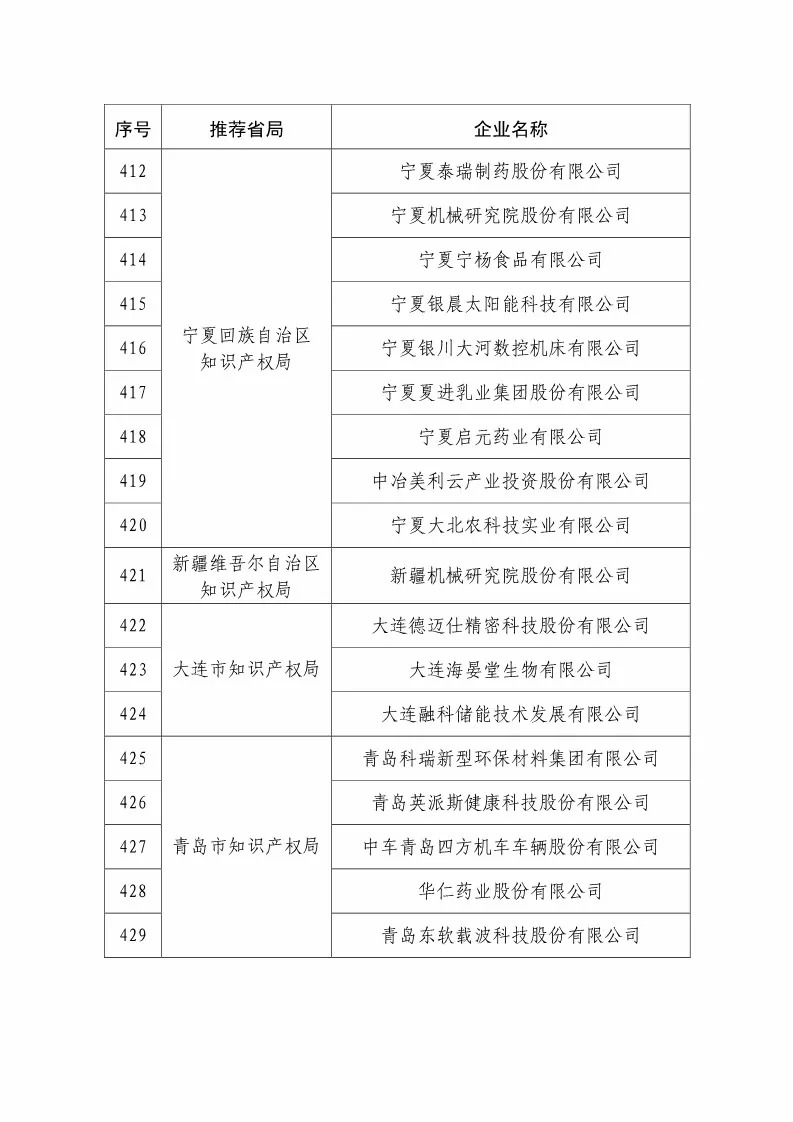 | 序号 | 推荐省局 | 企业名称 |
|---|---|---|
| 412 | 宁夏回族自治区知识产权局 | 宁夏泰瑞制药股份有限公司 |
| 413 | | 宁夏机械研究院股份有限公司 |
| 414 | | 宁夏宁杨食品有限公司 |
| 415 | | 宁夏银晨太阳能科技有限公司 |
| 416 | | 宁夏银川大河数控机床有限公司 |
| 417 | | 宁夏夏进乳业集团股份有限公司 |
| 418 | | 宁夏启元药业有限公司 |
| 419 | | 中冶美利云产业投资股份有限公司 |
| 420 | | 宁夏大北农科技实业有限公司 |
| 421 | 新疆维吾尔自治区知识产权局 | 新疆机械研究院股份有限公司 |
| 422 | 大连市知识产权局 | 大连德迈仕精密科技股份有限公司 |
| 423 | | 大连海晏堂生物有限公司 |
| 424 | | 大连融科储能技术发展有限公司 |
| 425 | 青岛市知识产权局 | 青岛科瑞新型环保材料集团有限公司 |
| 426 | | 青岛英派斯健康科技股份有限公司 |
| 427 | | 中车青岛四方机车车辆股份有限公司 |
| 428 | | 华仁药业股份有限公司 |
| 429 | | 青岛东软载波科技股份有限公司 |